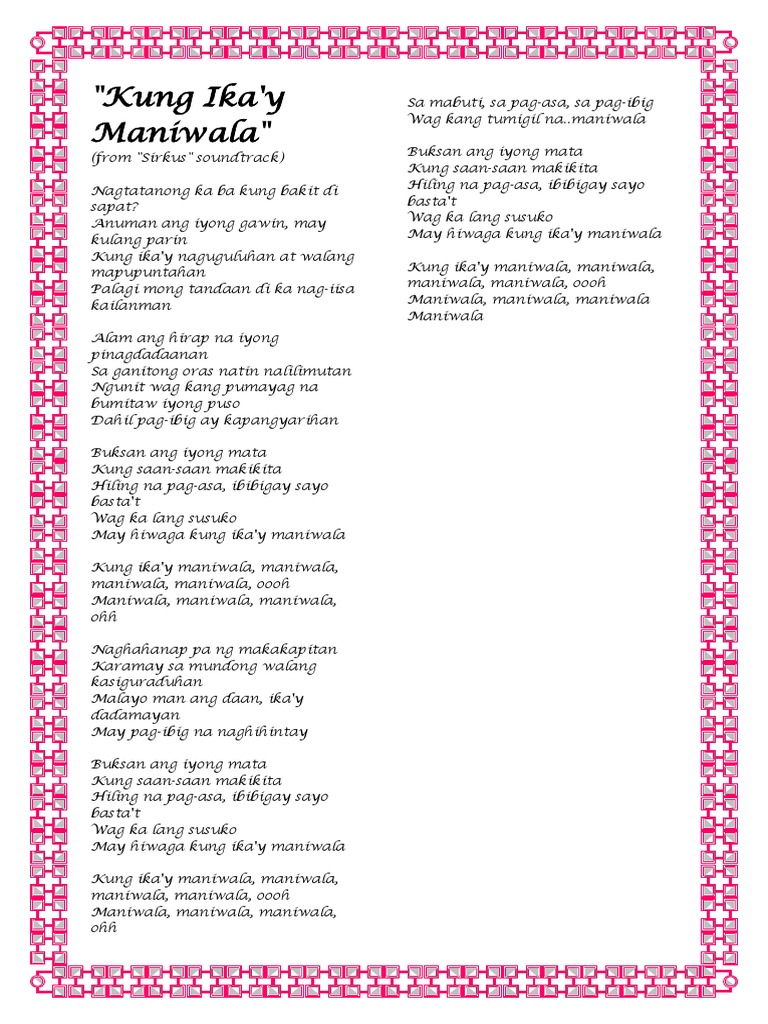 "Kung Ika'y Maniwala"
(from "Sirkus" soundtrack)

Nagtatanong ka ba kung bakit di sapat?
Anuman ang iyong gawin, may kulang parin
Kung ika'y naguguluhan at walang mapupuntahan
Palagi mong tandaan di ka nag-iisa kailanman

Alam ang hirap na iyong pinagdadaanan
Sa ganitong oras natin nalilimutan
Ngunit wag kang pumayag na bumitaw iyong puso
Dahil pag-ibig ay kapangyarihan

Buksan ang iyong mata
Kung saan-saan makikita
Hiling na pag-asa, ibibigay sayo basta't
Wag ka lang susuko
May hiwaga kung ika'y maniwala

Kung ika'y maniwala, maniwala, maniwala, maniwala, oooh
Maniwala, maniwala, maniwala, ohh

Naghahanap pa ng makakapitan
Karamay sa mundong walang kasiguraduhan
Malayo man ang daan, ika'y dadamayan
May pag-ibig na naghihintay

Buksan ang iyong mata
Kung saan-saan makikita
Hiling na pag-asa, ibibigay sayo basta't
Wag ka lang susuko
May hiwaga kung ika'y maniwala

Kung ika'y maniwala, maniwala, maniwala, maniwala, oooh
Maniwala, maniwala, maniwala, ohh

Sa mabuti, sa pag-asa, sa pag-ibig
Wag kang tumigil na..maniwala

Buksan ang iyong mata
Kung saan-saan makikita
Hiling na pag-asa, ibibigay sayo basta't
Wag ka lang susuko
May hiwaga kung ika'y maniwala

Kung ika'y maniwala, maniwala, maniwala, maniwala, oooh
Maniwala, maniwala, maniwala
Maniwala